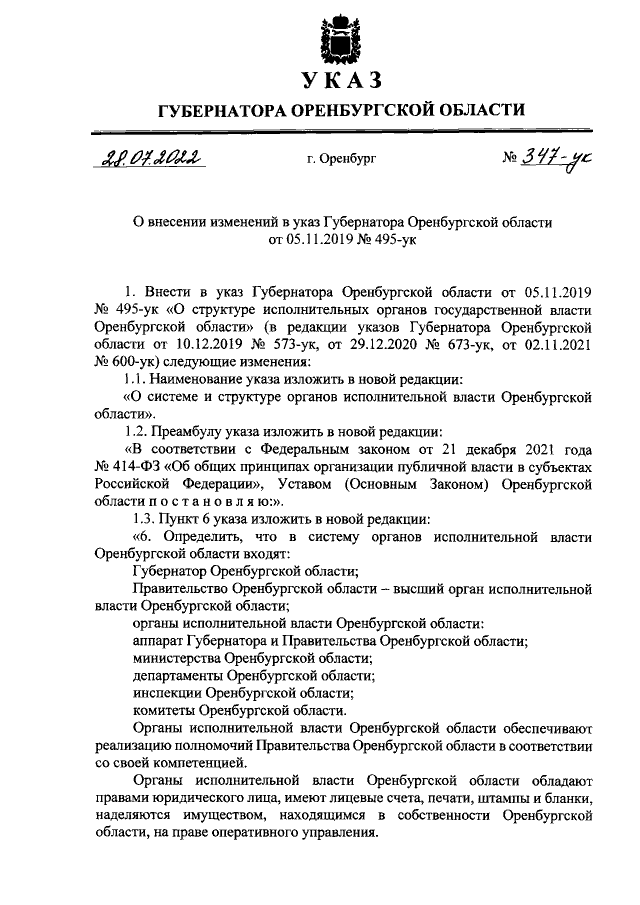 УКАЗ

ГУБЕРНАТОРА ОРЕНБУРГСКОЙ ОБЛАСТИ

28.07.2022 г. Оренбург № 347-ук

О внесении изменений в указ Губернатора Оренбургской области от 05.11.2019 № 495-ук

1. Внести в указ Губернатора Оренбургской области от 05.11.2019 № 495-ук «О структуре исполнительных органов государственной власти Оренбургской области» (в редакции указов Губернатора Оренбургской области от 10.12.2019 № 573-ук, от 29.12.2020 № 673-ук, от 02.11.2021 № 600-ук) следующие изменения:

1.1. Наименование указа изложить в новой редакции:

«О системе и структуре органов исполнительной власти Оренбургской области».

1.2. Преамбулу указа изложить в новой редакции:

«В соответствии с Федеральным законом от 21 декабря 2021 года № 414-ФЗ «Об общих принципах организации публичной власти в субъектах Российской Федерации», Уставом (Основным Законом) Оренбургской области п о с т а н о в л я ю:».

1.3. Пункт 6 указа изложить в новой редакции:

«6. Определить, что в систему органов исполнительной власти Оренбургской области входят:

Губернатор Оренбургской области;

Правительство Оренбургской области – высший орган исполнительной власти Оренбургской области;

органы исполнительной власти Оренбургской области:

аппарат Губернатора и Правительства Оренбургской области;

министерства Оренбургской области;

департаменты Оренбургской области;

инспекции Оренбургской области;

комитеты Оренбургской области.

Органы исполнительной власти Оренбургской области обеспечивают реализацию полномочий Правительства Оренбургской области в соответствии со своей компетенцией.

Органы исполнительной власти Оренбургской области обладают правами юридического лица, имеют лицевые счета, печати, штампы и бланки, наделяются имуществом, находящимся в собственности Оренбургской области, на праве оперативного управления.